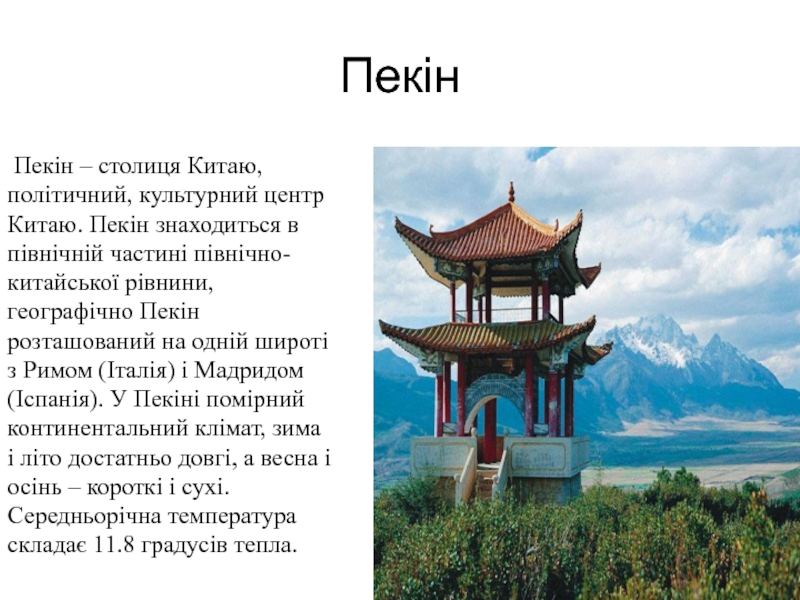 Пекін

Пекін – столиця Китаю, політичний, культурний центр Китаю. Пекін знаходиться в північній частині північно-китайської рівнини, географічно Пекін розташований на одній широті з Римом (Італія) і Мадридом (Іспанія). У Пекіні помірний континентальний клімат, зима і літо достатньо довгі, а весна і осінь – короткі і сухі. Середньорічна температура складає 11.8 градусів тепла.